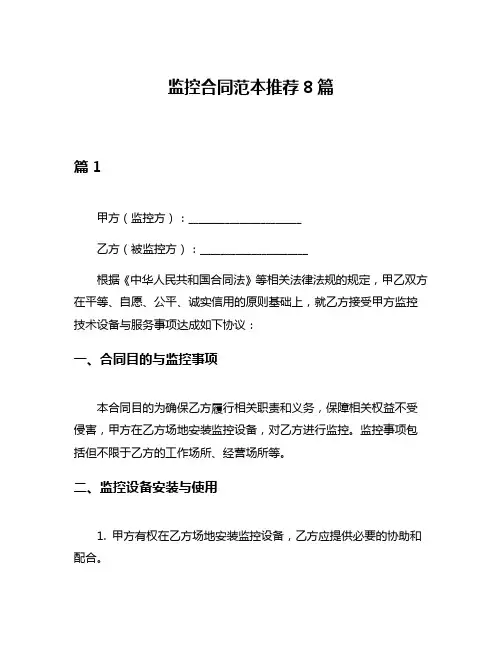 监控合同范本推荐 8 篇

篇 1

甲方（监控方）：____________________

乙方（被监控方）：____________________

根据《中华人民共和国合同法》等相关法律法规的规定，甲乙双方在平等、自愿、公平、诚实信用的原则基础上，就乙方接受甲方监控技术设备与服务事项达成如下协议：

一、合同目的与监控事项

本合同目的为确保乙方履行相关职责和义务，保障相关权益不受侵害，甲方在乙方场地安装监控设备，对乙方进行监控。监控事项包括但不限于乙方的工作场所、经营场所等。

二、监控设备安装与使用

1. 甲方有权在乙方场地安装监控设备，乙方应提供必要的协助和配合。